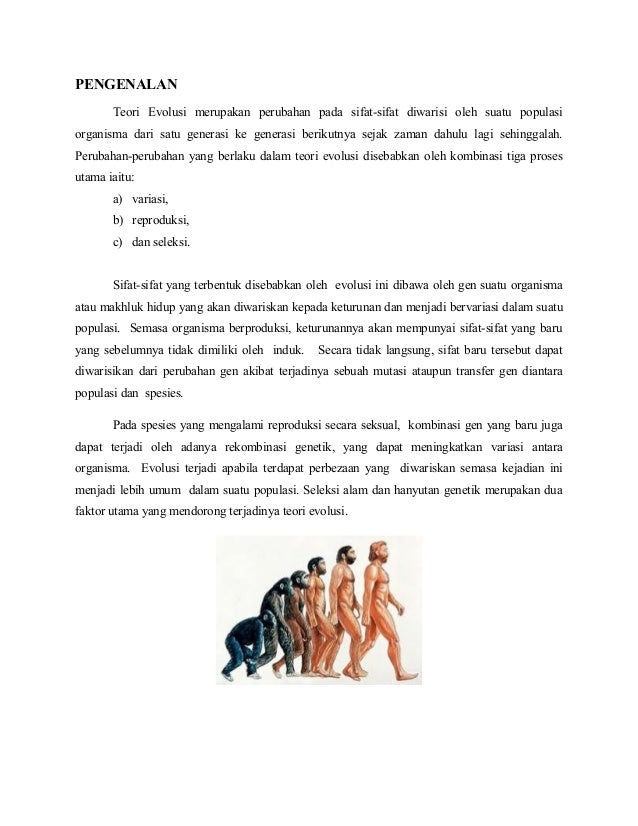 PENGENALAN

Teori Evolusi merupakan perubahan pada sifat-sifat diwarisi oleh suatu populasi organisma dari satu generasi ke generasi berikutnya sejak zaman dahulu lagi sehinggalah. Perubahan-perubahan yang berlaku dalam teori evolusi disebabkan oleh kombinasi tiga proses utama iaitu:

a) variasi,
b) reproduksi,
c) dan seleksi.

Sifat-sifat yang terbentuk disebabkan oleh evolusi ini dibawa oleh gen suatu organisma atau makhluk hidup yang akan diwariskan kepada keturunan dan menjadi bervariasi dalam suatu populasi. Semasa organisma berproduksi, keturunannya akan mempunyai sifat-sifat yang baru yang sebelumnya tidak dimiliki oleh induk. Secara tidak langsung, sifat baru tersebut dapat diwarisikan dari perubahan gen akibat terjadinya sebuah mutasi ataupun transfer gen diantara populasi dan spesies.

Pada spesies yang mengalami reproduksi secara seksual, kombinasi gen yang baru juga dapat terjadi oleh adanya rekombinasi genetik, yang dapat meningkatkan variasi antara organisma. Evolusi terjadi apabila terdapat perbezaan yang diwariskan semasa kejadian ini menjadi lebih umum dalam suatu populasi. Seleksi alam dan hanyutan genetik merupakan dua faktor utama yang mendorong terjadinya teori evolusi.